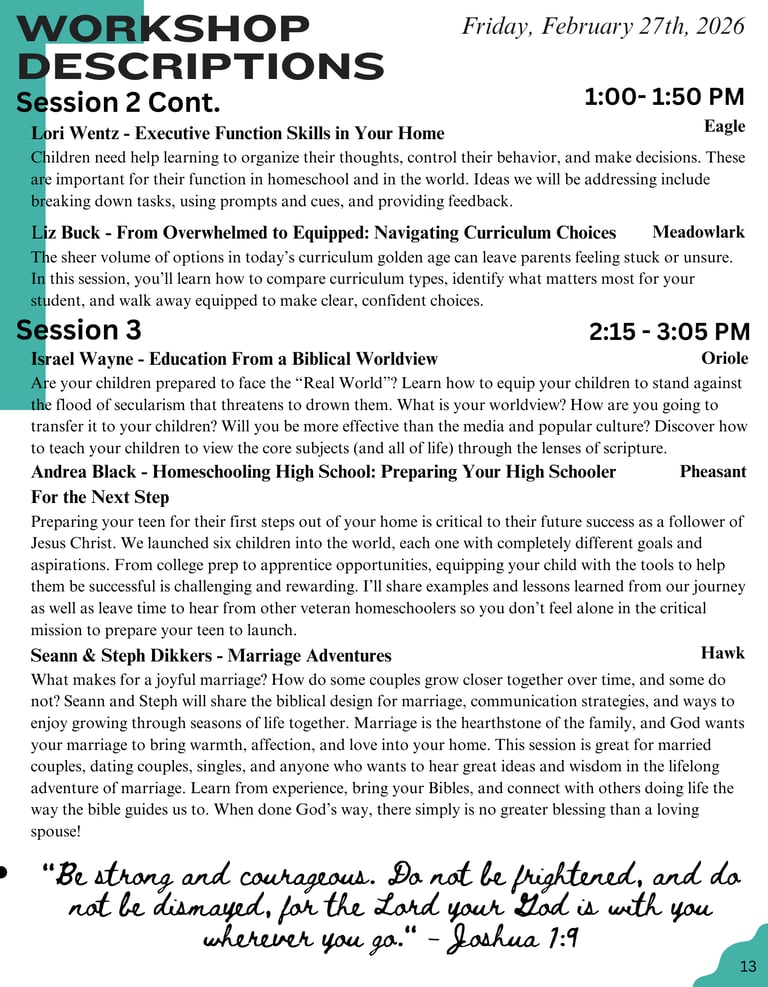 WORKSHOP DESCRIPTIONS

Friday, February 27th, 2026

Session 2 Cont.

1:00- 1:50 PM

Lori Wentz - Executive Function Skills in Your Home

Eagle

Children need help learning to organize their thoughts, control their behavior, and make decisions. These are important for their function in homeschool and in the world. Ideas we will be addressing include breaking down tasks, using prompts and cues, and providing feedback.

Liz Buck - From Overwhelmed to Equipped: Navigating Curriculum Choices

Meadowlark

The sheer volume of options in today's curriculum golden age can leave parents feeling stuck or unsure. In this session, you'll learn how to compare curriculum types, identify what matters most for your student, and walk away equipped to make clear, confident choices.

Session 3

2:15 - 3:05 PM

Israel Wayne - Education From a Biblical Worldview

Oriole

Are your children prepared to face the "Real World"? Learn how to equip your children to stand against the flood of secularism that threatens to drown them. What is your worldview? How are you going to transfer it to your children? Will you be more effective than the media and popular culture? Discover how to teach your children to view the core subjects (and all of life) through the lenses of scripture.

Andrea Black - Homeschooling High School: Preparing Your High Schooler For the Next Step

Pheasant

Preparing your teen for their first steps out of your home is critical to their future success as a follower of Jesus Christ. We launched six children into the world, each one with completely different goals and aspirations. From college prep to apprentice opportunities, equipping your child with the tools to help them be successful is challenging and rewarding. I'll share examples and lessons learned from our journey as well as leave time to hear from other veteran homeschoolers so you don't feel alone in the critical mission to prepare your teen to launch.

Seann & Steph Dikkers - Marriage Adventures

Hawk

What makes for a joyful marriage? How do some couples grow closer together over time, and some do not? Seann and Steph will share the biblical design for marriage, communication strategies, and ways to enjoy growing through seasons of life together. Marriage is the hearthstone of the family, and God wants your marriage to bring warmth, affection, and love into your home. This session is great for married couples, dating couples, singles, and anyone who wants to hear great ideas and wisdom in the lifelong adventure of marriage. Learn from experience, bring your Bibles, and connect with others doing life the way the bible guides us to. When done God's way, there simply is no greater blessing than a loving spouse!

"Be strong and courageous. Do not be frightened, and do not be dismayed, for the Lord your God is with you wherever you go." - Joshua 1:9

13